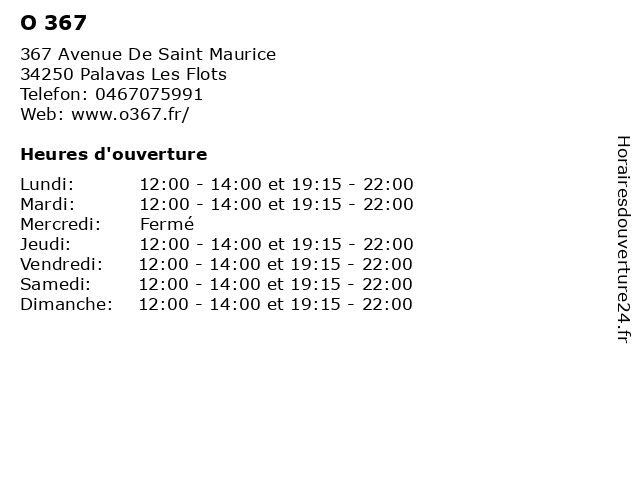 O 367

367 Avenue De Saint Maurice
34250 Palavas Les Flots
Telefon: 0467075991
Web: www.o367.fr/

Heures d'ouverture

Lundi: 12:00 - 14:00 et 19:15 - 22:00
Mardi: 12:00 - 14:00 et 19:15 - 22:00
Mercredi: Fermé
Jeudi: 12:00 - 14:00 et 19:15 - 22:00
Vendredi: 12:00 - 14:00 et 19:15 - 22:00
Samedi: 12:00 - 14:00 et 19:15 - 22:00
Dimanche: 12:00 - 14:00 et 19:15 - 22:00

Horairesdouverture24.fr